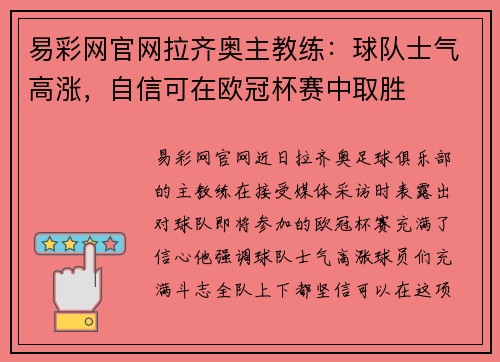 易彩网官网拉齐奥主教练：球队士气高涨，自信可在欧冠杯赛中取胜

易彩网官网近日拉齐奥足球俱乐部的主教练在接受媒体采访时表露出对球队即将参加的欧冠杯赛充满了信心他强调球队士气高涨球员们充满斗志全队上下都坚信可以在这项